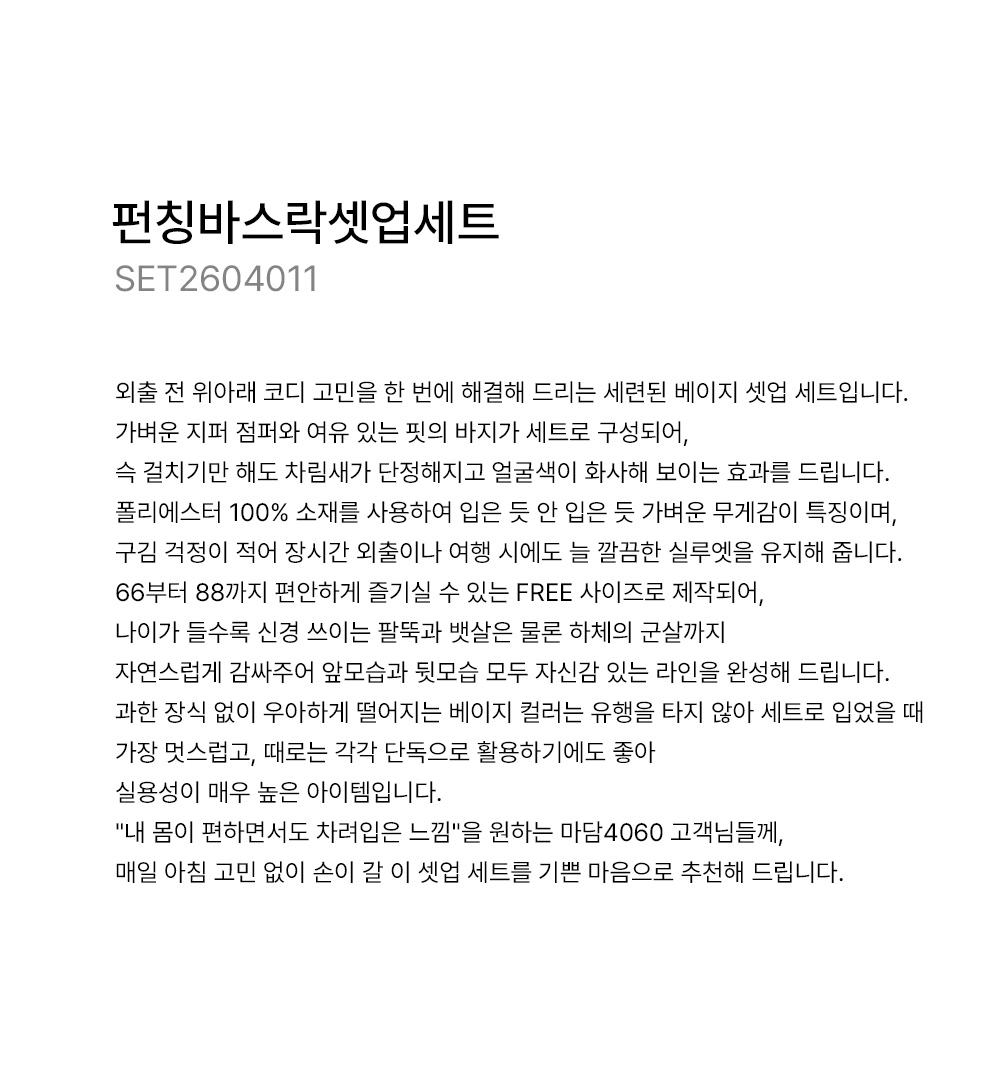 펀칭바스락셋업세트
SET2604011

외출 전 위아래 코디 고민을 한 번에 해결해 드리는 세련된 베이지 셋업 세트입니다.
가벼운 지퍼 점퍼와 여유 있는 핏의 바지가 세트로 구성되어,
슥 걸치기만 해도 차림새가 단정해지고 얼굴색이 화사해 보이는 효과를 드립니다.
폴리에스터 100% 소재를 사용하여 입은 듯 안 입은 듯 가벼운 무게감이 특징이며,
구김 걱정이 적어 장시간 외출이나 여행 시에도 늘 깔끔한 실루엣을 유지해 줍니다.
66부터 88까지 편안하게 즐기실 수 있는 FREE 사이즈로 제작되어,
나이가 들수록 신경 쓰이는 팔뚝과 뱃살은 물론 하체의 군살까지
자연스럽게 감싸주어 앞모습과 뒷모습 모두 자신감 있는 라인을 완성해 드립니다.
과한 장식 없이 우아하게 떨어지는 베이지 컬러는 유행을 타지 않아 세트로 입었을 때
가장 멋스럽고, 때로는 각각 단독으로 활용하기에도 좋아
실용성이 매우 높은 아이템입니다.
"내 몸이 편하면서도 차려입은 느낌"을 원하는 마담4060 고객님들께,
매일 아침 고민 없이 손이 갈 이 셋업 세트를 기쁜 마음으로 추천해 드립니다.